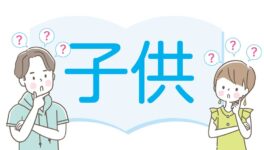 ? ? ?
子供
? ? ?